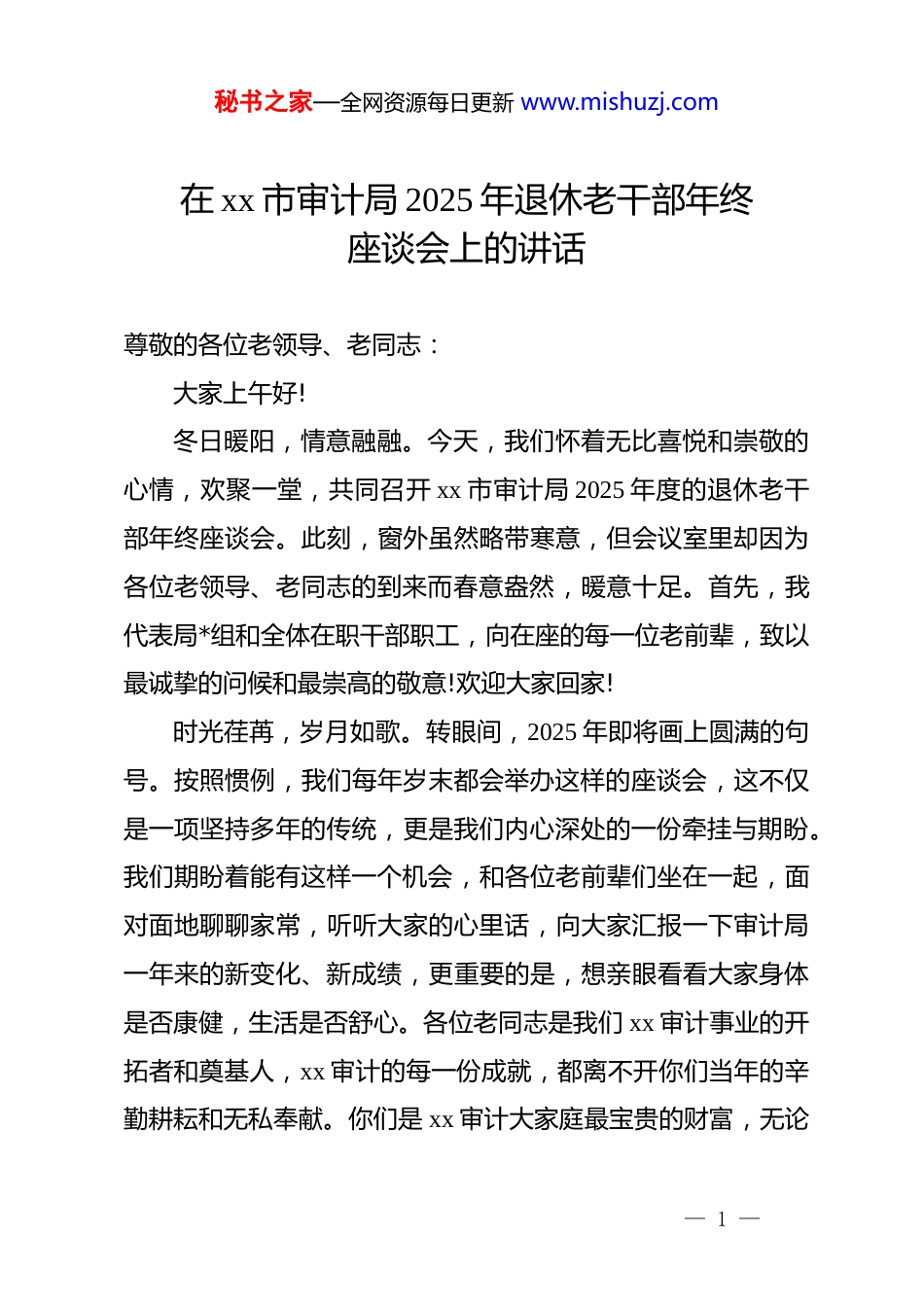 秘书之家—全网资源每日更新 www.mishuzj.com

在 xx 市审计局 2025 年退休老干部年终座谈会上的讲话

尊敬的各位老领导、老同志：

大家上午好!

冬日暖阳，情意融融。今天，我们怀着无比喜悦和崇敬的心情，欢聚一堂，共同召开 xx 市审计局 2025 年度的退休老干部年终座谈会。此刻，窗外虽然略带寒意，但会议室里却因为各位老领导、老同志的到来而春意盎然，暖意十足。首先，我代表局*组和全体在职干部职工，向在座的每一位老前辈，致以最诚挚的问候和最崇高的敬意!欢迎大家回家!

时光荏苒，岁月如歌。转眼间，2025 年即将画上圆满的句号。按照惯例，我们每年岁末都会举办这样的座谈会，这不仅是一项坚持多年的传统，更是我们内心深处的一份牵挂与期盼。我们期盼着能有这样一个机会，和各位老前辈们坐在一起，面对面地聊聊家常，听听大家的心里话，向大家汇报一下审计局一年来的新变化、新成绩，更重要的是，想亲眼看看大家身体是否康健，生活是否舒心。各位老同志是我们 xx 审计事业的开拓者和奠基人，xx 审计的每一份成就，都离不开你们当年的辛勤耕耘和无私奉献。你们是 xx 审计大家庭最宝贵的财富，无论

— 1 —